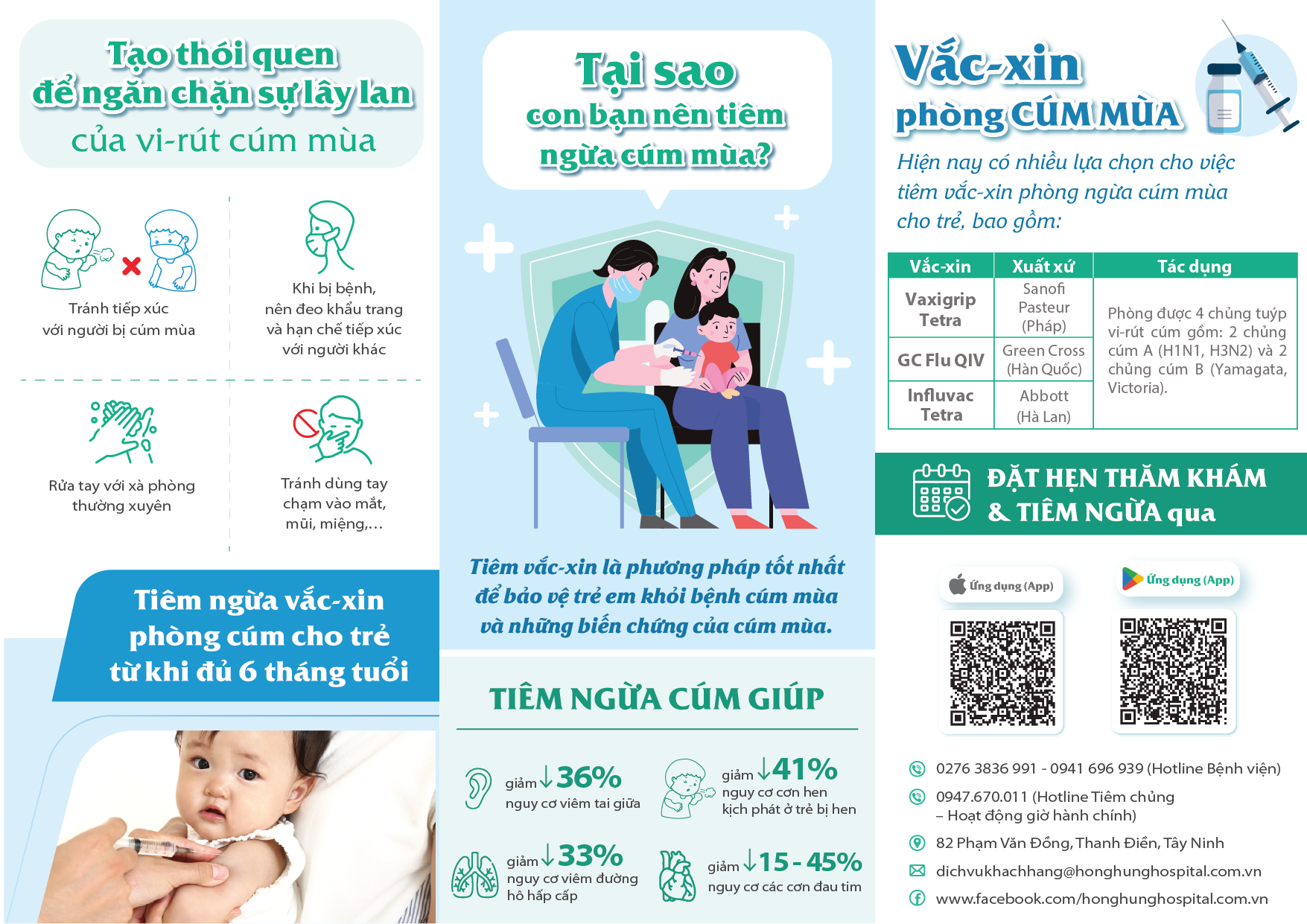 Tạo thói quen để ngăn chặn sự lây lan của vi-rút cúm mùa

Tránh tiếp xúc với người bị cúm mùa

Khi bị bệnh, nên đeo khẩu trang và hạn chế tiếp xúc với người khác

Rửa tay với xà phòng thường xuyên

Tránh dùng tay chạm vào mắt, mũi, miệng,...

Tiêm ngừa vắc-xin phòng cúm cho trẻ từ khi đủ 6 tháng tuổi

Tại sao con bạn nên tiêm ngừa cúm mùa?

Tiêm vắc-xin là phương pháp tốt nhất để bảo vệ trẻ em khỏi bệnh cúm mùa và những biến chứng của cúm mùa.

TIÊM NGỪA CÚM GIÚP

giảm ↓36% nguy cơ viêm tai giữa

giảm ↓41% nguy cơ cơn hen kịch phát ở trẻ bị hen

giảm ↓33% nguy cơ viêm đường hô hấp cấp

giảm ↓15 - 45% nguy cơ các cơn đau tim

Vắc-xin phòng CÚM MÙA

Hiện nay có nhiều lựa chọn cho việc tiêm vắc-xin phòng ngừa cúm mùa cho trẻ, bao gồm:

| Vắc-xin | Xuất xứ | Tác dụng |
|---|---|---|
| Vaxigrip Tetra | Sanofi Pasteur (Pháp) | Phòng được 4 chủng tuýp vi-rút cúm gồm: 2 chủng cúm A (H1N1, H3N2) và 2 chủng cúm B (Yamagata, Victoria). |
| GC Flu QIV | Green Cross (Hàn Quốc) | |
| Influvac Tetra | Abbott (Hà Lan) | |

ĐẶT HẸN THĂM KHÁM & TIÊM NGỪA qua

Ứng dụng (App)

Ứng dụng (App)

0276 3836 991 - 0941 696 939 (Hotline Bệnh viện)

0947.670.011 (Hotline Tiêm chủng – Hoạt động giờ hành chính)

82 Phạm Văn Đồng, Thanh Điền, Tây Ninh

dichvukhachhang@honghunghospital.com.vn

www.facebook.com/honghunghospital.com.vn